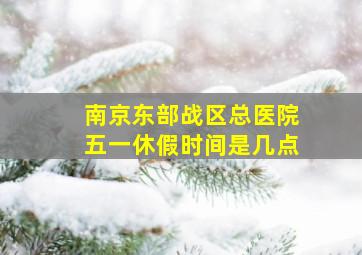 南京东部战区总医院
五一休假时间是几点